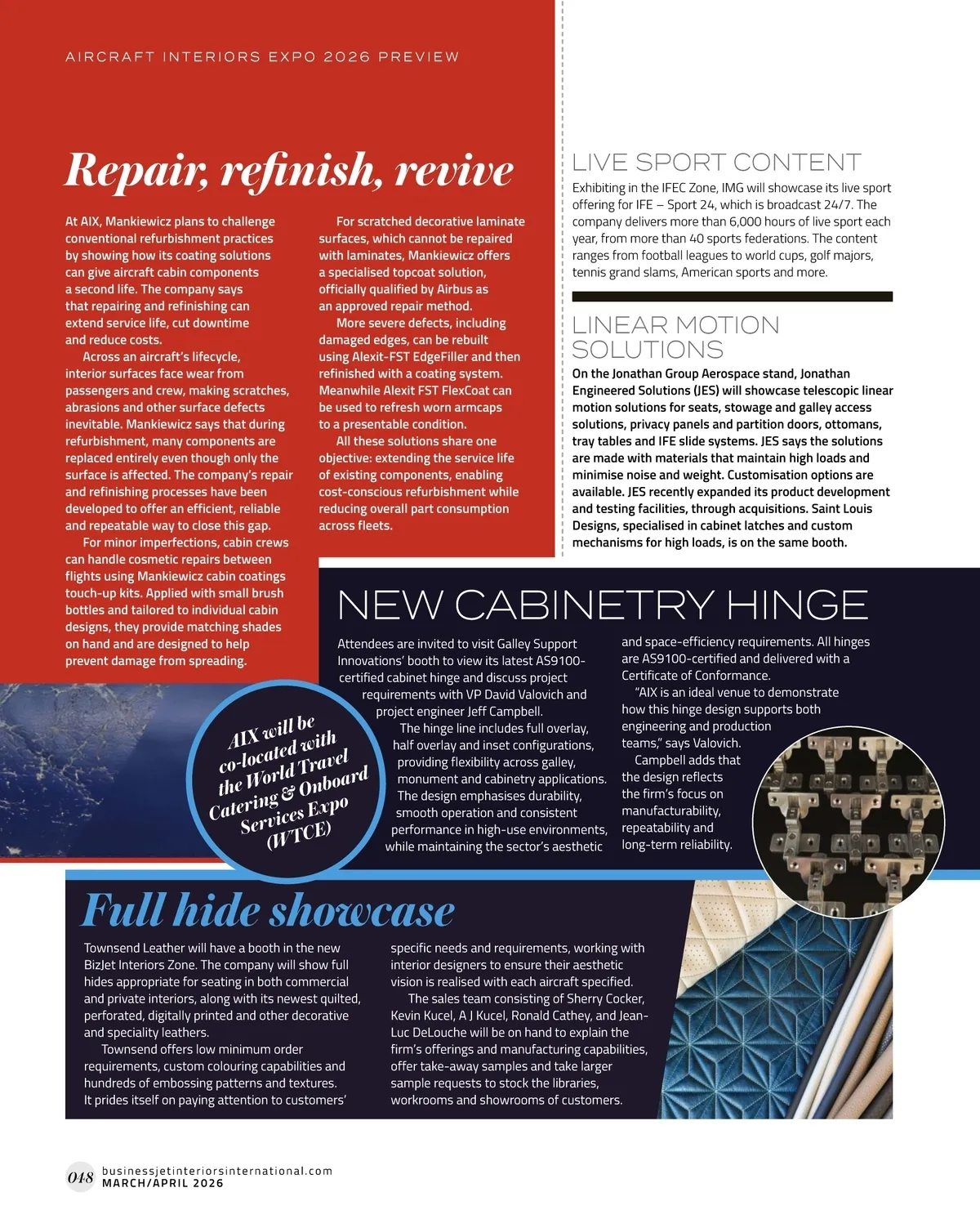 AIRCRAFT INTERIORS EXPO 2026 PREVIEW

Repair, refinish, revive

At AIX, Mankiewicz plans to challenge conventional refurbishment practices by showing how its coating solutions can give aircraft cabin components a second life. The company says that repairing and refinishing can extend service life, cut downtime and reduce costs.

Across an aircraft's lifecycle, interior surfaces face wear from passengers and crew, making scratches, abrasions and other surface defects inevitable. Mankiewicz says that during refurbishment, many components are replaced entirely even though only the surface is affected. The company's repair and refinishing processes have been developed to offer an efficient, reliable and repeatable way to close this gap.

For minor imperfections, cabin crews can handle cosmetic repairs between flights using Mankiewicz cabin coatings touch-up kits. Applied with small brush bottles and tailored to individual cabin designs, they provide matching shades on hand and are designed to help prevent damage from spreading.

For scratched decorative laminate surfaces, which cannot be repaired with laminates, Mankiewicz offers a specialised topcoat solution, officially qualified by Airbus as an approved repair method.

More severe defects, including damaged edges, can be rebuilt using Alexit-FST EdgeFiller and then refinished with a coating system. Meanwhile Alexit FST FlexCoat can be used to refresh worn armcaps to a presentable condition.

All these solutions share one objective: extending the service life of existing components, enabling cost-conscious refurbishment while reducing overall part consumption across fleets.

LIVE SPORT CONTENT

Exhibiting in the IFEC Zone, IMG will showcase its live sport offering for IFE – Sport 24, which is broadcast 24/7. The company delivers more than 6,000 hours of live sport each year, from more than 40 sports federations. The content ranges from football leagues to world cups, golf majors, tennis grand slams, American sports and more.

LINEAR MOTION SOLUTIONS

On the Jonathan Group Aerospace stand, Jonathan Engineered Solutions (JES) will showcase telescopic linear motion solutions for seats, stowage and galley access solutions, privacy panels and partition doors, ottomans, tray tables and IFE slide systems. JES says the solutions are made with materials that maintain high loads and minimise noise and weight. Customisation options are available. JES recently expanded its product development and testing facilities, through acquisitions. Saint Louis Designs, specialised in cabinet latches and custom mechanisms for high loads, is on the same booth.

NEW CABINETRY HINGE

Attendees are invited to visit Galley Support Innovations' booth to view its latest AS9100-certified cabinet hinge and discuss project requirements with VP David Valovich and project engineer Jeff Campbell.

The hinge line includes full overlay, half overlay and inset configurations, providing flexibility across galley, monument and cabinetry applications. The design emphasises durability, smooth operation and consistent performance in high-use environments, while maintaining the sector's aesthetic and space-efficiency requirements. All hinges are AS9100-certified and delivered with a Certificate of Conformance.

"AIX is an ideal venue to demonstrate how this hinge design supports both engineering and production teams," says Valovich.

Campbell adds that the design reflects the firm's focus on manufacturability, repeatability and long-term reliability.

AIX will be co-located with the World Travel Catering & Onboard Services Expo (WTCE)

Full hide showcase

Townsend Leather will have a booth in the new BizJet Interiors Zone. The company will show full hides appropriate for seating in both commercial and private interiors, along with its newest quilted, perforated, digitally printed and other decorative and speciality leathers.

Townsend offers low minimum order requirements, custom colouring capabilities and hundreds of embossing patterns and textures. It prides itself on paying attention to customers' specific needs and requirements, working with interior designers to ensure their aesthetic vision is realised with each aircraft specified.

The sales team consisting of Sherry Cocker, Kevin Kucel, A J Kucel, Ronald Cathey, and Jean-Luc DeLouche will be on hand to explain the firm's offerings and manufacturing capabilities, offer take-away samples and take larger sample requests to stock the libraries, workrooms and showrooms of customers.

048 businessjetinteriorsinternational.com
MARCH/APRIL 2026